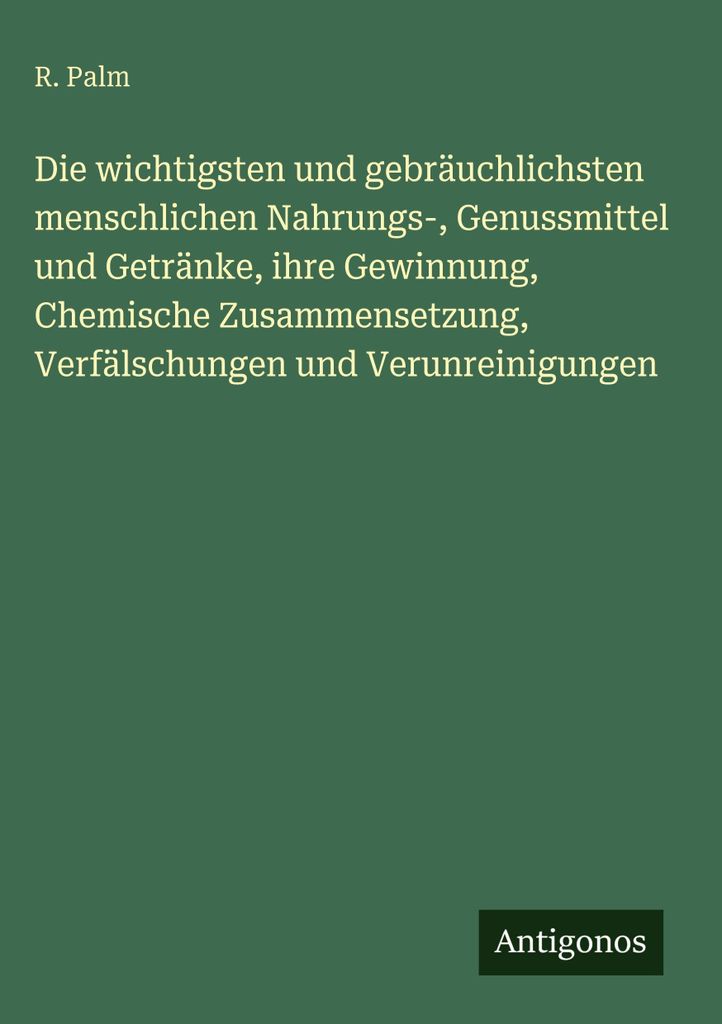 R. Palm

Die wichtigsten und gebräuchlichsten menschlichen Nahrungs-, Genussmittel und Getränke, ihre Gewinnung, Chemische Zusammensetzung, Verfälschungen und Verunreinigungen

Antigonos